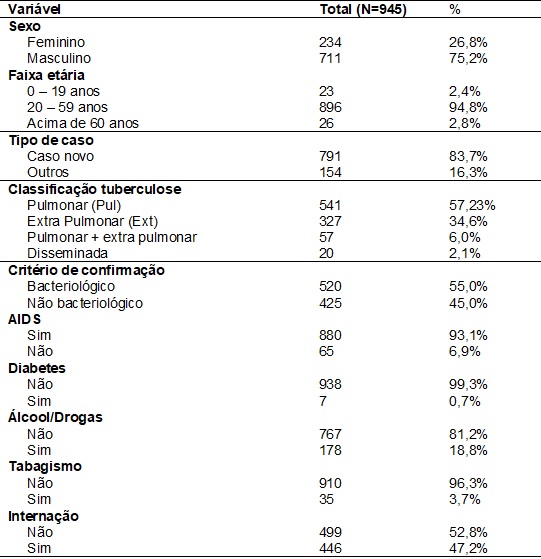 | Variável | Total (N=945) | % |
|---|---|---|
| **Sexo** | | |
| Feminino | 234 | 26,8% |
| Masculino | 711 | 75,2% |
| **Faixa etária** | | |
| 0 – 19 anos | 23 | 2,4% |
| 20 – 59 anos | 896 | 94,8% |
| Acima de 60 anos | 26 | 2,8% |
| **Tipo de caso** | | |
| Caso novo | 791 | 83,7% |
| Outros | 154 | 16,3% |
| **Classificação tuberculose** | | |
| Pulmonar (Pul) | 541 | 57,23% |
| Extra Pulmonar (Ext) | 327 | 34,6% |
| Pulmonar + extra pulmonar | 57 | 6,0% |
| Disseminada | 20 | 2,1% |
| **Critério de confirmação** | | |
| Bacteriológico | 520 | 55,0% |
| Não bacteriológico | 425 | 45,0% |
| **AIDS** | | |
| Sim | 880 | 93,1% |
| Não | 65 | 6,9% |
| **Diabetes** | | |
| Não | 938 | 99,3% |
| Sim | 7 | 0,7% |
| **Álcool/Drogas** | | |
| Não | 767 | 81,2% |
| Sim | 178 | 18,8% |
| **Tabagismo** | | |
| Não | 910 | 96,3% |
| Sim | 35 | 3,7% |
| **Internação** | | |
| Não | 499 | 52,8% |
| Sim | 446 | 47,2% |